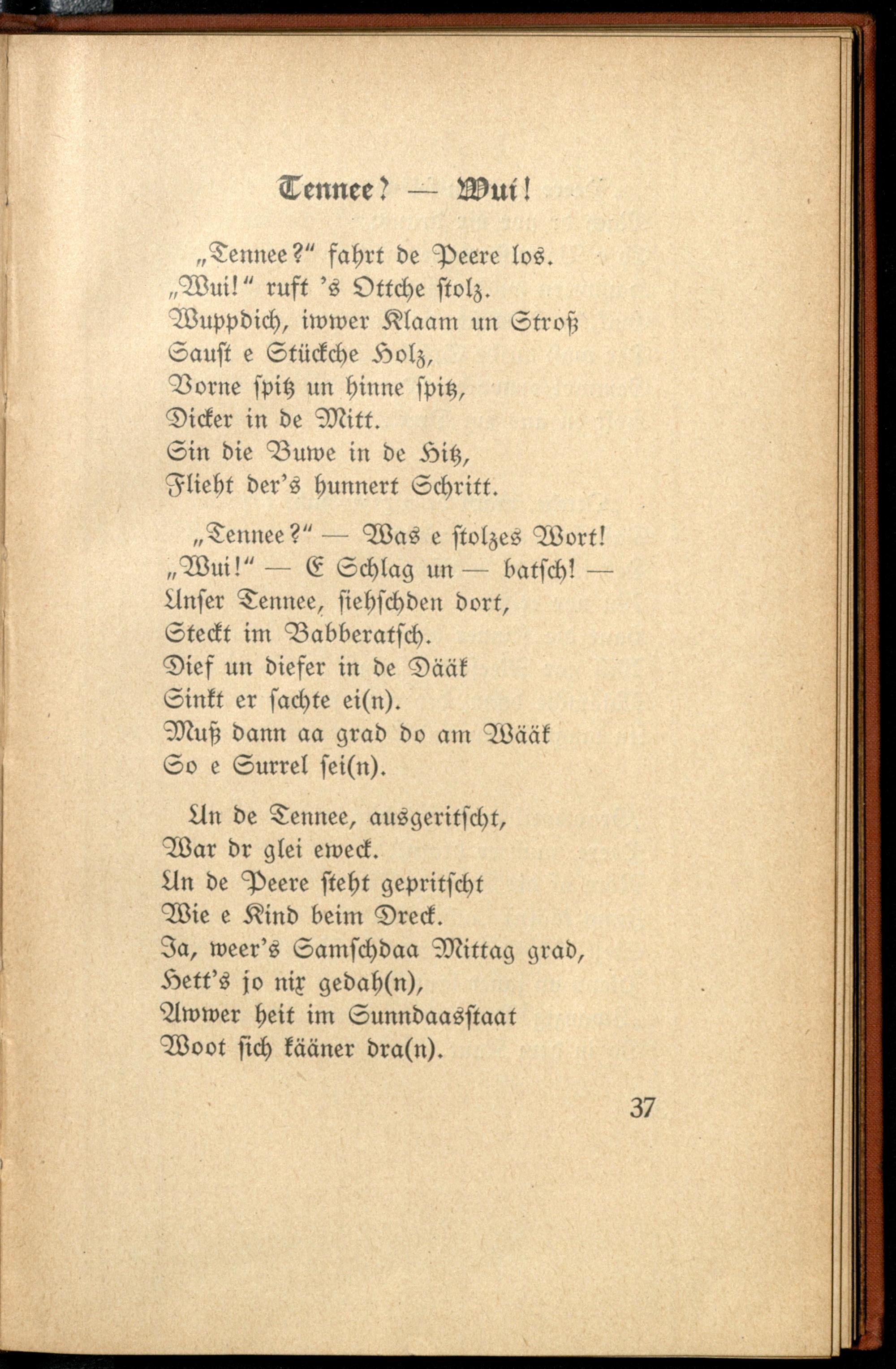 Tennee? — Wui!

„Tennee?“ fahrt de Peere los.
„Wui!“ ruft 's Ottche stolz.
Wuppdich, iwwer Klaam un Stroß
Saust e Stückche Holz,
Vorne spitz un hinne spitz,
Dicker in de Mitt.
Sin die Buwe in de Hitz,
Flieht der's hunnert Schritt.

„Tennee?“ — Was e stolzes Wort!
„Wui!“ — E Schlag un — batsch! —
Unser Tennee, siehschden dort,
Steckt im Babberatsch.
Dief un diefer in de Dääk
Sinkt er sachte ei(n).
Muß dann aa grad do am Wääk
So e Surrel sei(n).

Un de Tennee, ausgeritscht,
War dr glei eweck.
Un de Peere steht gepritscht
Wie e Kind beim Dreck.
Ja, weer's Samschdaa Mittag grad,
Hett's jo nix gedah(n),
Awwer heit im Sunndaasstaat
Woot sich kääner dra(n).

37